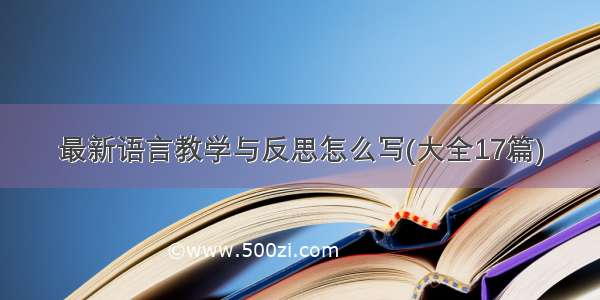 最新语言教学与反思怎么写(大全17篇)

©www.500zi.com